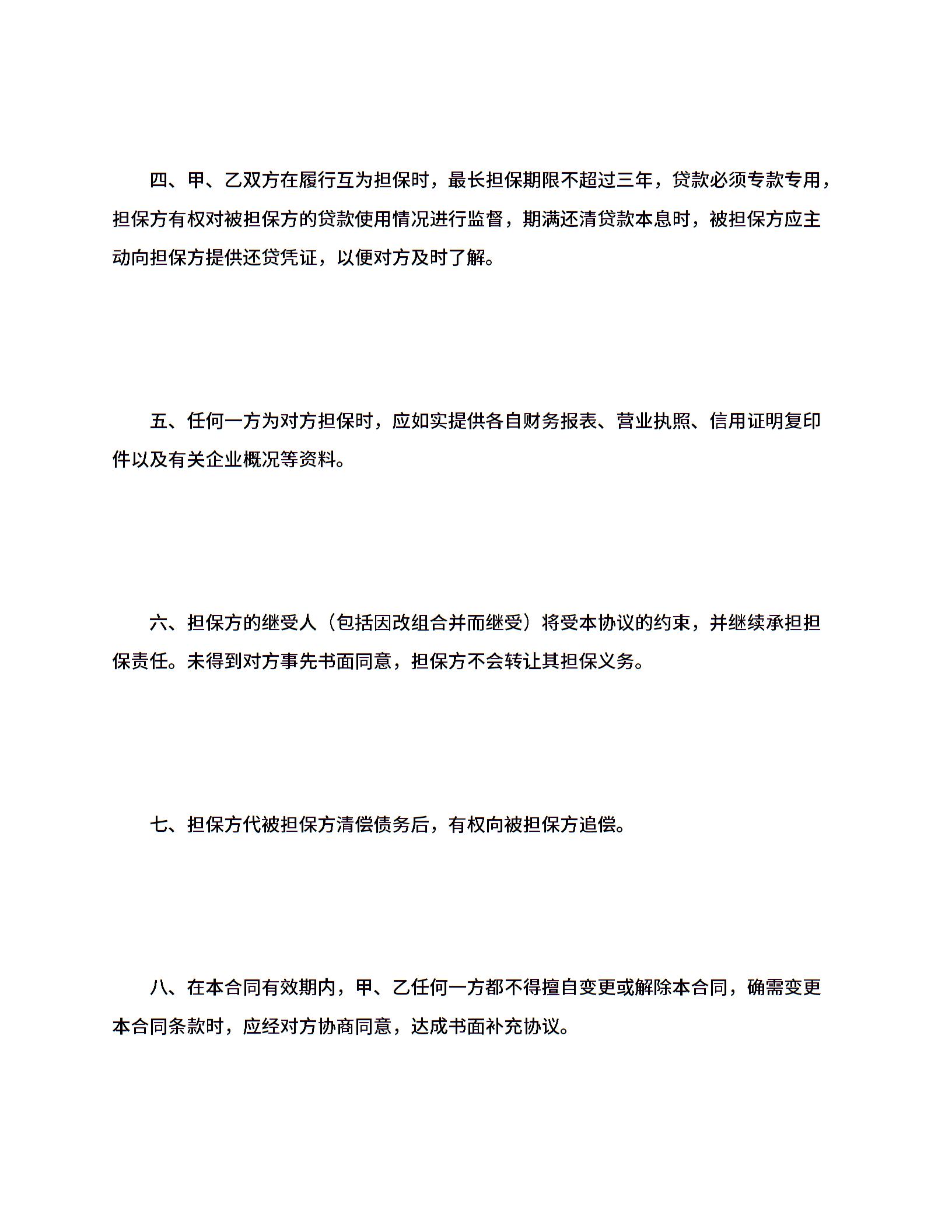 四、甲、乙双方在履行互为担保时，最长担保期限不超过三年，贷款必须专款专用，担保方有权对被担保方的贷款使用情况进行监督，期满还清贷款本息时，被担保方应主动向担保方提供还贷凭证，以便对方及时了解。

五、任何一方为对方担保时，应如实提供各自财务报表、营业执照、信用证明复印件以及有关企业概况等资料。

六、担保方的继受人（包括因改组合并而继受）将受本协议的约束，并继续承担担保责任。未得到对方事先书面同意，担保方不会转让其担保义务。

七、担保方代被担保方清偿债务后，有权向被担保方追偿。

八、在本合同有效期内，甲、乙任何一方都不得擅自变更或解除本合同，确需变更本合同条款时，应经对方协商同意，达成书面补充协议。